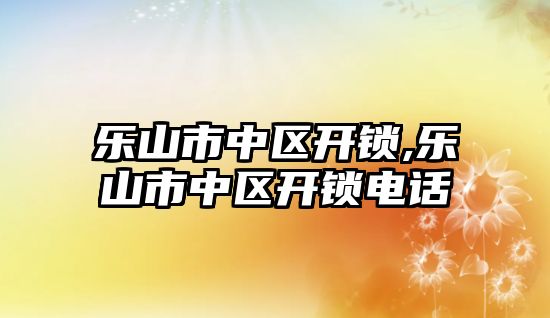 乐山市中区开锁,乐山市中区开锁电话